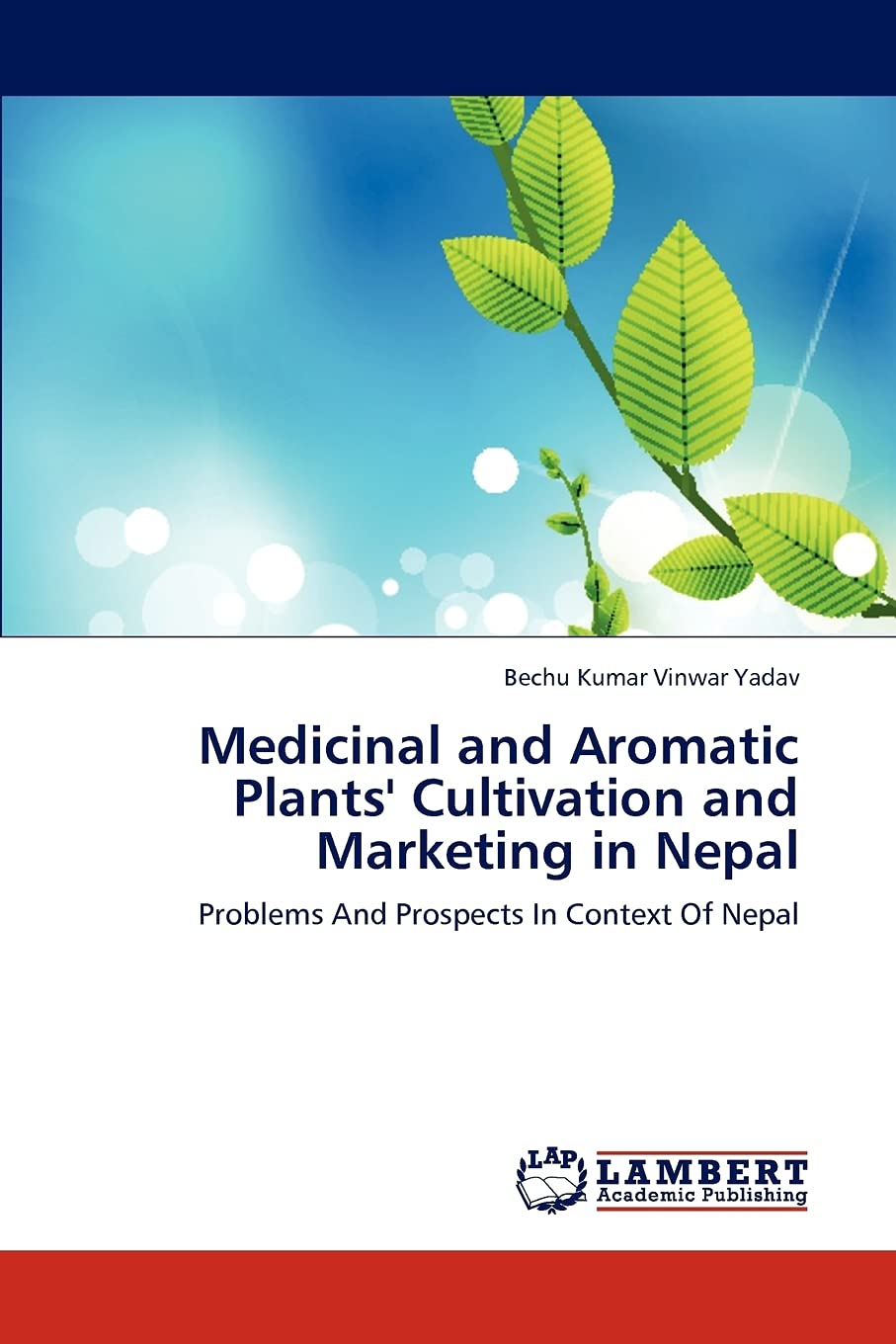 Bechu Kumar Vinwar Yadav

Medicinal and Aromatic Plants' Cultivation and Marketing in Nepal

Problems And Prospects In Context Of Nepal

LAP
LAMBERT
Academic Publishing